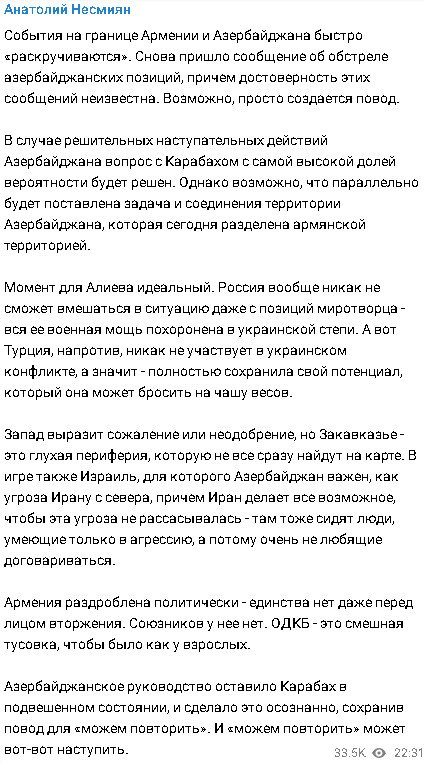 Анатолий Несмиян

События на границе Армении и Азербайджана быстро «раскручиваются». Снова пришло сообщение об обстреле азербайджанских позиций, причем достоверность этих сообщений неизвестна. Возможно, просто создается повод.

В случае решительных наступательных действий Азербайджана вопрос с Карабахом с самой высокой долей вероятности будет решен. Однако возможно, что параллельно будет поставлена задача и соединения территории Азербайджана, которая сегодня разделена армянской территорией.

Момент для Алиева идеальный. Россия вообще никак не сможет вмешаться в ситуацию даже с позиций миротворца - вся ее военная мощь похоронена в украинской степи. А вот Турция, напротив, никак не участвует в украинском конфликте, а значит - полностью сохранила свой потенциал, который она может бросить на чашу весов.

Запад выразит сожаление или неодобрение, но Закавказье - это глухая периферия, которую не все сразу найдут на карте. В игре также Израиль, для которого Азербайджан важен, как угроза Ирану с севера, причем Иран делает все возможное, чтобы эта угроза не рассасывалась - там тоже сидят люди, умеющие только в агрессию, а потому очень не любящие договариваться.

Армения раздроблена политически - единства нет даже перед лицом вторжения. Союзников у нее нет. ОДКБ - это смешная тусовка, чтобы было как у взрослых.

Азербайджанское руководство оставило Карабах в подвешенном состоянии, и сделало это осознанно, сохранив повод для «можем повторить». И «можем повторить» может вот-вот наступить.

33.5K 22:31